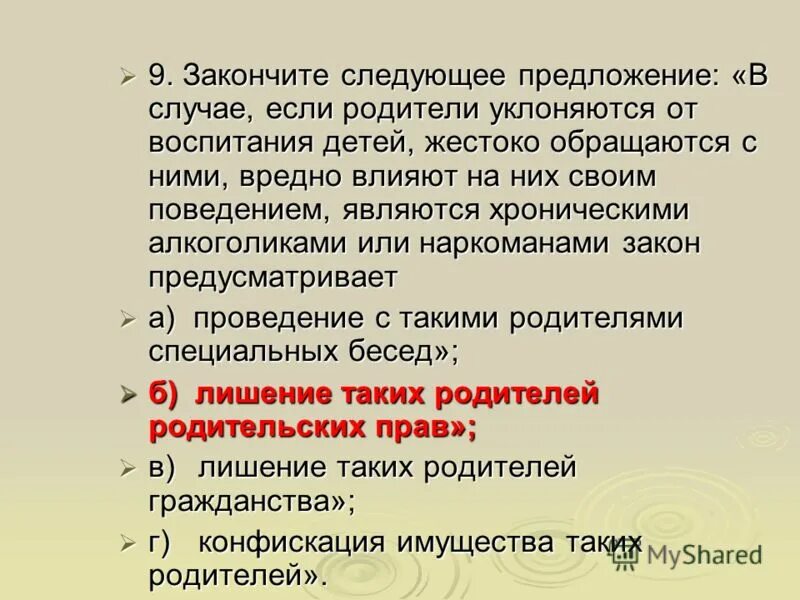 9. Закончите следующее предложение: «В случае, если родители уклоняются от воспитания детей, жестоко обращаются с ними, вредно влияют на них своим поведением, являются хроническими алкоголиками или наркоманами закон предусматривает

а) проведение с такими родителями специальных бесед»;

б) лишение таких родителей родительских прав»;

в) лишение таких родителей гражданства»;

г) конфискация имущества таких родителей».

MyShared